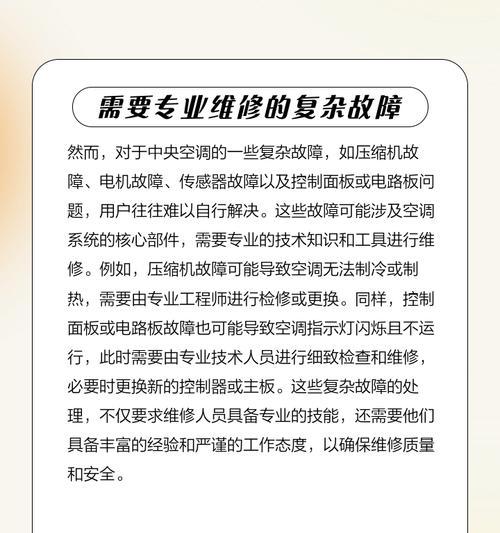 需要专业维修的复杂故障

然而，对于中央空调的一些复杂故障，如压缩机故障、电机故障、传感器故障以及控制面板或电路板问题，用户往往难以自行解决。这些故障可能涉及空调系统的核心部件，需要专业的技术知识和工具进行维修。例如，压缩机故障可能导致空调无法制冷或制热，需要由专业工程师进行检修或更换。同样，控制面板或电路板故障也可能导致空调指示灯闪烁且不运行，此时需要由专业技术人员进行细致检查和维修，必要时更换新的控制器或主板。这些复杂故障的处理，不仅要求维修人员具备专业的技能，还需要他们具备丰富的经验和严谨的工作态度，以确保维修质量和安全。